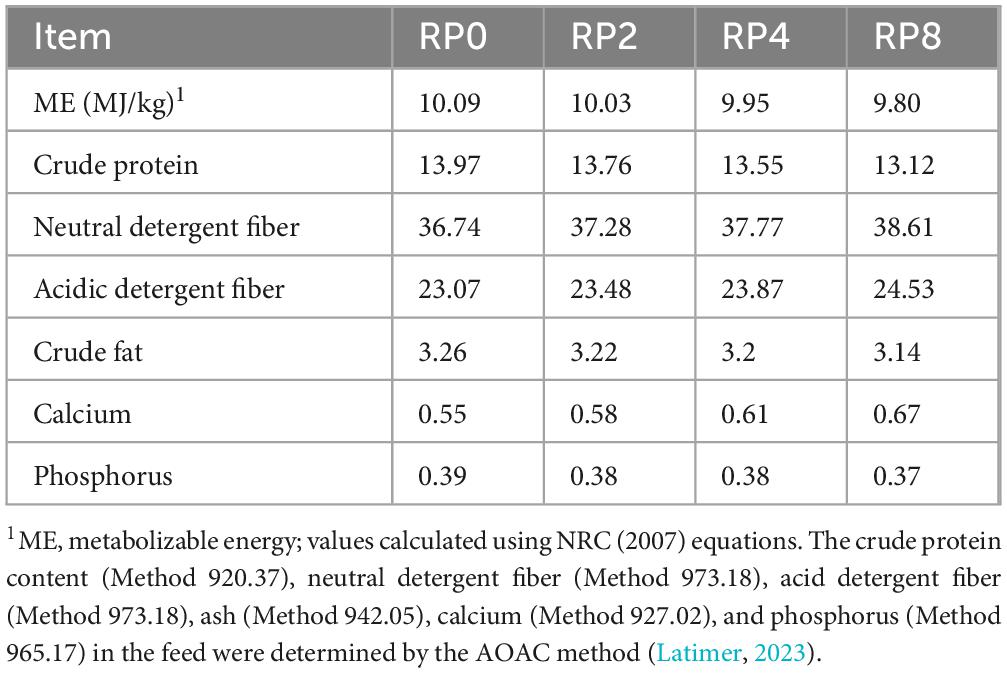 | Item | RP0 | RP2 | RP4 | RP8 |
|---|---|---|---|---|
| ME (MJ/kg)$^1$ | 10.09 | 10.03 | 9.95 | 9.80 |
| Crude protein | 13.97 | 13.76 | 13.55 | 13.12 |
| Neutral detergent fiber | 36.74 | 37.28 | 37.77 | 38.61 |
| Acidic detergent fiber | 23.07 | 23.48 | 23.87 | 24.53 |
| Crude fat | 3.26 | 3.22 | 3.2 | 3.14 |
| Calcium | 0.55 | 0.58 | 0.61 | 0.67 |
| Phosphorus | 0.39 | 0.38 | 0.38 | 0.37 |

$^1$ME, metabolizable energy; values calculated using NRC (2007) equations. The crude protein content (Method 920.37), neutral detergent fiber (Method 973.18), acid detergent fiber (Method 973.18), ash (Method 942.05), calcium (Method 927.02), and phosphorus (Method 965.17) in the feed were determined by the AOAC method (Latimer, 2023).